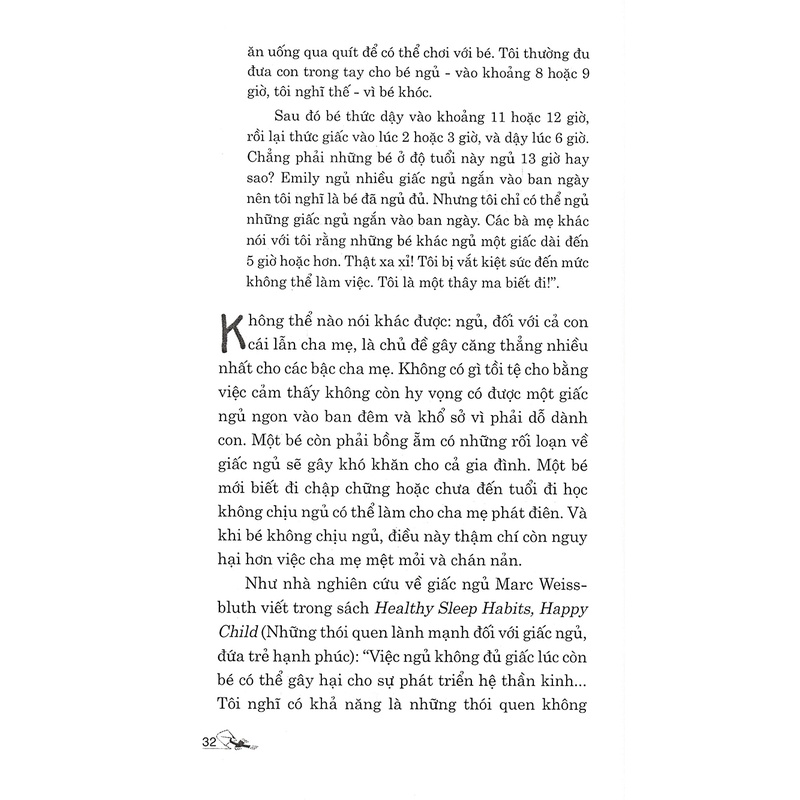 ăn uống qua quít để có thể chơi với bé. Tôi thường đu đưa con trong tay cho bé ngủ - vào khoảng 8 hoặc 9 giờ, tôi nghĩ thế - vì bé khóc.

Sau đó bé thức dậy vào khoảng 11 hoặc 12 giờ, rồi lại thức giấc vào lúc 2 hoặc 3 giờ, và dậy lúc 6 giờ. Chẳng phải những bé ở độ tuổi này ngủ 13 giờ hay sao? Emily ngủ nhiều giấc ngủ ngắn vào ban ngày nên tôi nghĩ là bé đã ngủ đủ. Nhưng tôi chỉ có thể ngủ những giấc ngủ ngắn vào ban ngày. Các bà mẹ khác nói với tôi rằng những bé khác ngủ một giấc dài đến 5 giờ hoặc hơn. Thật xa xỉ! Tôi bị vắt kiệt sức đến mức không thể làm việc. Tôi là một thây ma biết đi!".

Không thể nào nói khác được: ngủ, đối với cả con cái lẫn cha mẹ, là chủ đề gây căng thẳng nhiều nhất cho các bậc cha mẹ. Không có gì tồi tệ cho bằng việc cảm thấy không còn hy vọng có được một giấc ngủ ngon vào ban đêm và khổ sở vì phải dỗ dành con. Một bé còn phải bồng ẵm có những rối loạn về giấc ngủ sẽ gây khó khăn cho cả gia đình. Một bé mới biết đi chập chững hoặc chưa đến tuổi đi học không chịu ngủ có thể làm cho cha mẹ phát điên. Và khi bé không chịu ngủ, điều này thậm chí còn nguy hại hơn việc cha mẹ mệt mỏi và chán nản.

Như nhà nghiên cứu về giấc ngủ Marc Weissbluth viết trong sách Healthy Sleep Habits, Happy Child (Những thói quen lành mạnh đối với giấc ngủ, đứa trẻ hạnh phúc): "Việc ngủ không đủ giấc lúc còn bé có thể gây hại cho sự phát triển hệ thần kinh... Tôi nghĩ có khả năng là những thói quen không

32